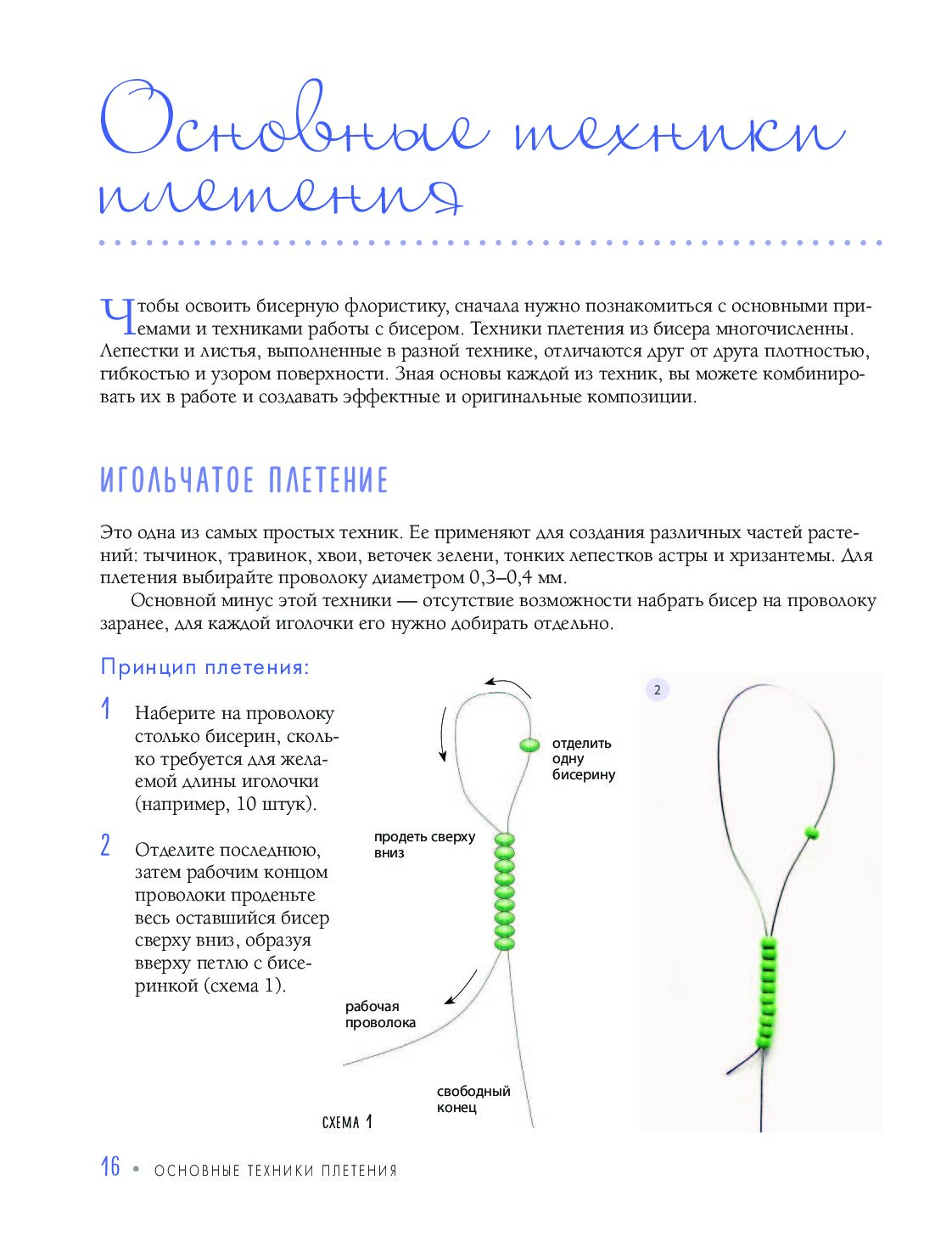 Основные техники плетения

Чтобы освоить бисерную флористику, сначала нужно познакомиться с основными приемами и техниками работы с бисером. Техники плетения из бисера многочисленны. Лепестки и листья, выполненные в разной технике, отличаются друг от друга плотностью, гибкостью и узором поверхности. Зная основы каждой из техник, вы можете комбинировать их в работе и создавать эффектные и оригинальные композиции.

ИГОЛЬЧАТОЕ ПЛЕТЕНИЕ

Это одна из самых простых техник. Ее применяют для создания различных частей растений: тычинок, травинок, хвои, веточек зелени, тонких лепестков астры и хризантемы. Для плетения выбирайте проволоку диаметром 0,3–0,4 мм.

Основной минус этой техники — отсутствие возможности набрать бисер на проволоку заранее, для каждой иголочки его нужно добирать отдельно.

Принцип плетения:

1 Наберите на проволоку столько бисерин, сколько требуется для желаемой длины иголочки (например, 10 штук).

2 Отделите последнюю, затем рабочим концом проволоки проденьте весь оставшийся бисер сверху вниз, образуя вверху петлю с бисеринкой (схема 1).

отделить одну бисерину

продеть сверху вниз

рабочая проволока

свободный конец

СХЕМА 1

2

16 • ОСНОВНЫЕ ТЕХНИКИ ПЛЕТЕНИЯ